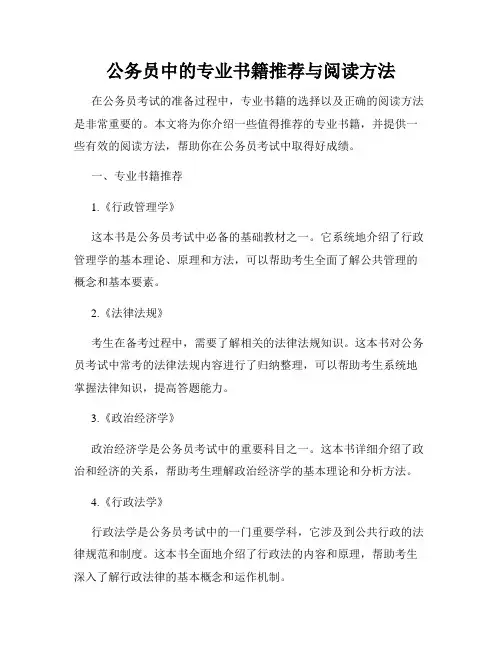 公务员中的专业书籍推荐与阅读方法

在公务员考试的准备过程中，专业书籍的选择以及正确的阅读方法是非常重要的。本文将为你介绍一些值得推荐的专业书籍，并提供一些有效的阅读方法，帮助你在公务员考试中取得好成绩。

一、专业书籍推荐

1.《行政管理学》

这本书是公务员考试中必备的基础教材之一。它系统地介绍了行政管理学的基本理论、原理和方法，可以帮助考生全面了解公共管理的概念和基本要素。

2.《法律法规》

考生在备考过程中，需要了解相关的法律法规知识。这本书对公务员考试中常考的法律法规内容进行了归纳整理，可以帮助考生系统地掌握法律知识，提高答题能力。

3.《政治经济学》

政治经济学是公务员考试中的重要科目之一。这本书详细介绍了政治和经济的关系，帮助考生理解政治经济学的基本理论和分析方法。

4.《行政法学》

行政法学是公务员考试中的一门重要学科，它涉及到公共行政的法律规范和制度。这本书全面地介绍了行政法的内容和原理，帮助考生深入了解行政法律的基本概念和运作机制。